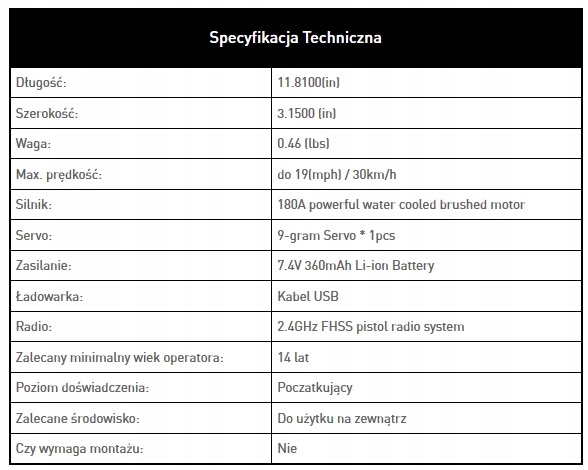 | Specyfikacja Techniczna | |
|---|---|
| Długość: | 11.8100(in) |
| Szerokość: | 3.1500 (in) |
| Waga: | 0.46 (lbs) |
| Max. prędkość: | do 19(mph) / 30km/h |
| Silnik: | 180A powerful water cooled brushed motor |
| Servo: | 9-gram Servo * 1pcs |
| Zasilanie: | 7.4V 360mAh Li-ion Battery |
| Ładowarka: | Kabel USB |
| Radio: | 2.4GHz FHSS pistol radio system |
| Zalecany minimalny wiek operatora: | 14 lat |
| Poziom doświadczenia: | Poczatkujący |
| Zalecane środowisko: | Do użytku na zewnątrz |
| Czy wymaga montażu: | Nie |